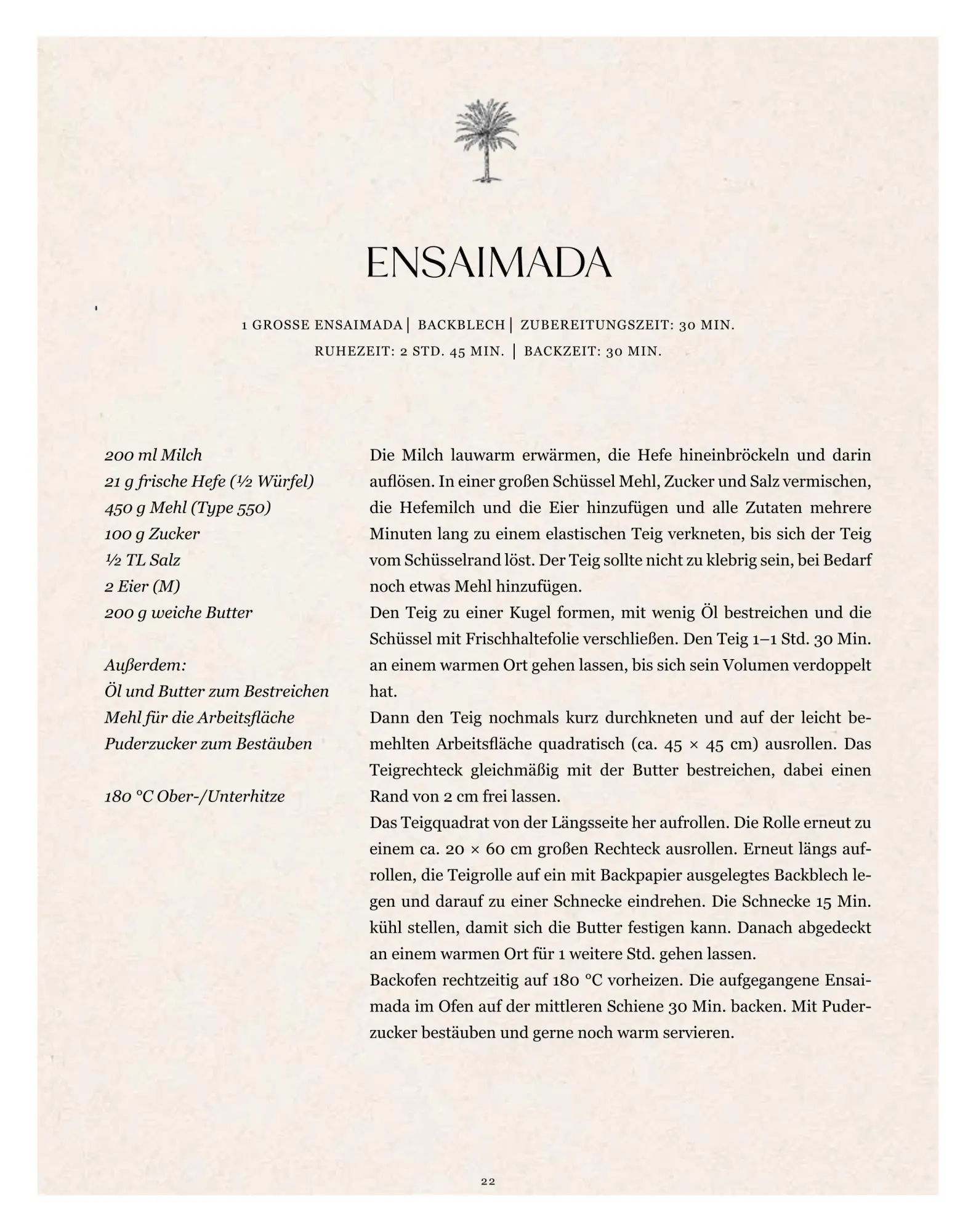 ENSAIMADA

1 GROSSE ENSAIMADA | BACKBLECH | ZUBEREITUNGSZEIT: 30 MIN.
RUHEZEIT: 2 STD. 45 MIN. | BACKZEIT: 30 MIN.

200 ml Milch
21 g frische Hefe (½ Würfel)
450 g Mehl (Type 550)
100 g Zucker
½ TL Salz
2 Eier (M)
200 g weiche Butter

Außerdem:
Öl und Butter zum Bestreichen
Mehl für die Arbeitsfläche
Puderzucker zum Bestäuben

180 °C Ober-/Unterhitze

Die Milch lauwarm erwärmen, die Hefe hineinbröckeln und darin auflösen. In einer großen Schüssel Mehl, Zucker und Salz vermischen, die Hefemilch und die Eier hinzufügen und alle Zutaten mehrere Minuten lang zu einem elastischen Teig verkneten, bis sich der Teig vom Schüsselrand löst. Der Teig sollte nicht zu klebrig sein, bei Bedarf noch etwas Mehl hinzufügen.

Den Teig zu einer Kugel formen, mit wenig Öl bestreichen und die Schüssel mit Frischhaltefolie verschließen. Den Teig 1–1 Std. 30 Min. an einem warmen Ort gehen lassen, bis sich sein Volumen verdoppelt hat.

Dann den Teig nochmals kurz durchkneten und auf der leicht bemehlten Arbeitsfläche quadratisch (ca. 45 × 45 cm) ausrollen. Das Teigrechteck gleichmäßig mit der Butter bestreichen, dabei einen Rand von 2 cm frei lassen.

Das Teigquadrat von der Längsseite her aufrollen. Die Rolle erneut zu einem ca. 20 × 60 cm großen Rechteck ausrollen. Erneut längs aufrollen, die Teigrolle auf ein mit Backpapier ausgelegtes Backblech legen und darauf zu einer Schnecke eindrehen. Die Schnecke 15 Min. kühl stellen, damit sich die Butter festigen kann. Danach abgedeckt an einem warmen Ort für 1 weitere Std. gehen lassen.

Backofen rechtzeitig auf 180 °C vorheizen. Die aufgegangene Ensaimada im Ofen auf der mittleren Schiene 30 Min. backen. Mit Puderzucker bestäuben und gerne noch warm servieren.

22